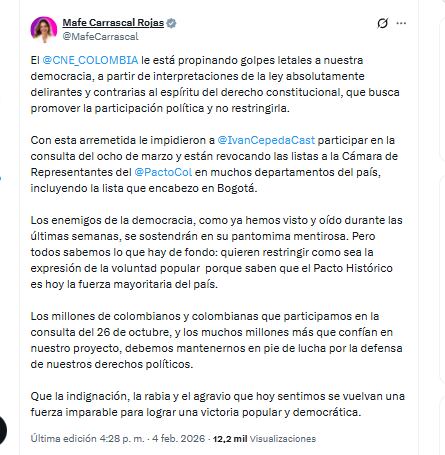 Mafe Carrascal Rojas
@MafeCarrascal

El @CNE_COLOMBIA le está propinando golpes letales a nuestra democracia, a partir de interpretaciones de la ley absolutamente delirantes y contrarias al espíritu del derecho constitucional, que busca promover la participación política y no restringirla.

Con esta arremetida le impidieron a @IvanCepedaCast participar en la consulta del ocho de marzo y están revocando las listas a la Cámara de Representantes del @PactoCol en muchos departamentos del país, incluyendo la lista que encabezo en Bogotá.

Los enemigos de la democracia, como ya hemos visto y oído durante las últimas semanas, se sostendrán en su pantomima mentirosa. Pero todos sabemos lo que hay de fondo: quieren restringir como sea la expresión de la voluntad popular porque saben que el Pacto Histórico es hoy la fuerza mayoritaria del país.

Los millones de colombianos y colombianas que participamos en la consulta del 26 de octubre, y los muchos millones más que confían en nuestro proyecto, debemos mantenernos en pie de lucha por la defensa de nuestros derechos políticos.

Que la indignación, la rabia y el agravio que hoy sentimos se vuelvan una fuerza imparable para lograr una victoria popular y democrática.

Última edición 4:28 p. m. · 4 feb. 2026 · 12,2 mil Visualizaciones